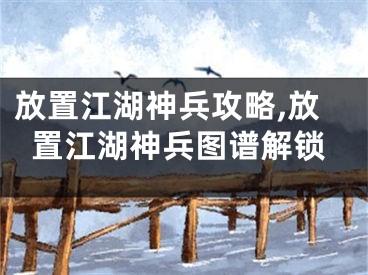 放置江湖神兵攻略,放置江湖神兵图谱解锁